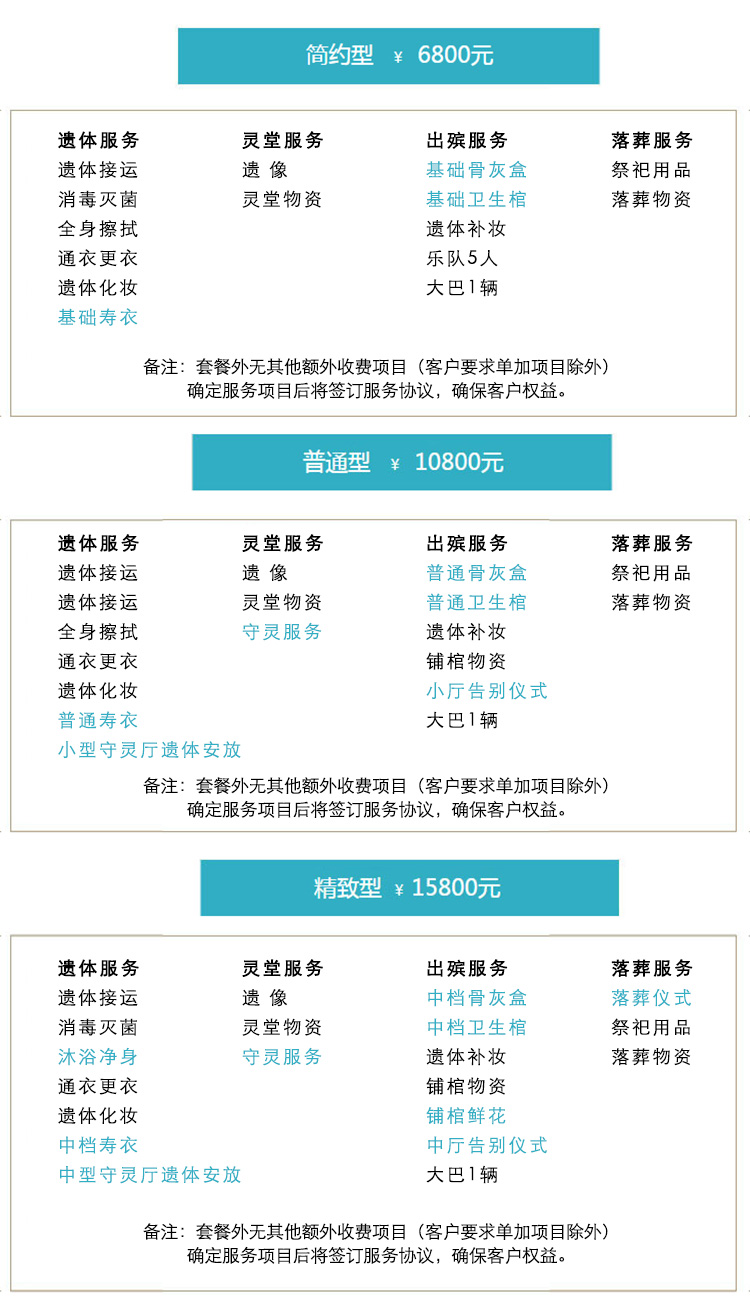 简约型 ¥ 6800元

遗体服务
遗体接运
消毒灭菌
全身擦拭
通衣更衣
遗体化妆
基础寿衣

灵堂服务
遗 像
灵堂物资

出殡服务
基础骨灰盒
基础卫生棺
遗体补妆
乐队5人
大巴1辆

落葬服务
祭祀用品
落葬物资

备注：套餐外无其他额外收费项目（客户要求单加项目除外）
确定服务项目后将签订服务协议，确保客户权益。

普通型 ¥ 10800元

遗体服务
遗体接运
遗体接运
全身擦拭
通衣更衣
遗体化妆
普通寿衣
小型守灵厅遗体安放

灵堂服务
遗 像
灵堂物资
守灵服务

出殡服务
普通骨灰盒
普通卫生棺
遗体补妆
铺棺物资
小厅告别仪式
大巴1辆

落葬服务
祭祀用品
落葬物资

备注：套餐外无其他额外收费项目（客户要求单加项目除外）
确定服务项目后将签订服务协议，确保客户权益。

精致型 ¥ 15800元

遗体服务
遗体接运
消毒灭菌
沐浴净身
通衣更衣
遗体化妆
中档寿衣
中型守灵厅遗体安放

灵堂服务
遗 像
灵堂物资
守灵服务

出殡服务
中档骨灰盒
中档卫生棺
遗体补妆
铺棺物资
铺棺鲜花
中厅告别仪式
大巴1辆

落葬服务
落葬仪式
祭祀用品
落葬物资

备注：套餐外无其他额外收费项目（客户要求单加项目除外）
确定服务项目后将签订服务协议，确保客户权益。